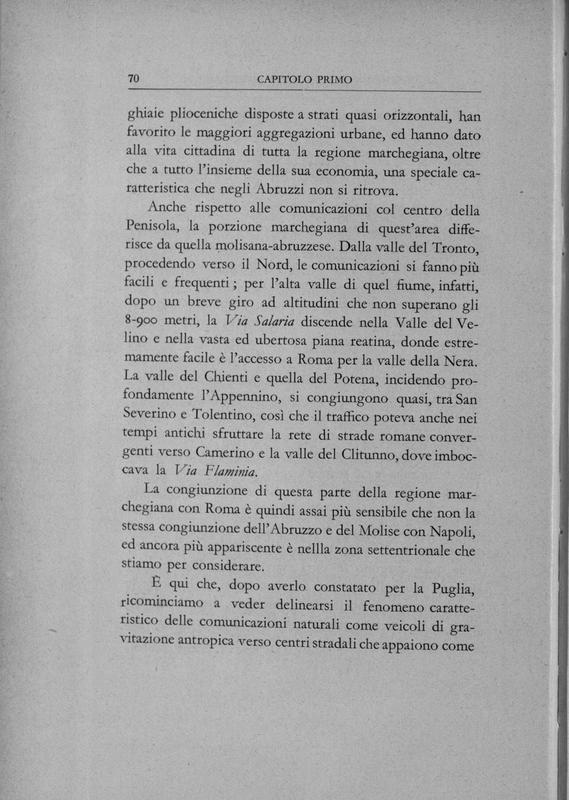 70 CAPITOLO PRIMO

ghiaie plioceniche disposte a strati quasi orizzontali, han favorito le maggiori aggregazioni urbane, ed hanno dato alla vita cittadina di tutta la regione marchegiana, oltre che a tutto l'insieme della sua economia, una speciale caratteristica che negli Abruzzi non si ritrova.

Anche rispetto alle comunicazioni col centro della Penisola, la porzione marchegiana di quest'area differisce da quella molisana-abruzzese. Dalla valle del Tronto, procedendo verso il Nord, le comunicazioni si fanno più facili e frequenti; per l'alta valle di quel fiume, infatti, dopo un breve giro ad altitudini che non superano gli 8-900 metri, la Via Salaria discende nella Valle del Velino e nella vasta ed ubertosa piana reatina, donde estremamente facile è l'accesso a Roma per la valle della Nera. La valle del Chienti e quella del Potena, incidendo profondamente l'Appennino, si congiungono quasi, tra San Severino e Tolentino, così che il traffico poteva anche nei tempi antichi sfruttare la rete di strade romane convergenti verso Camerino e la valle del Clitunno, dove imboccava la Via Flaminia.

La congiunzione di questa parte della regione marchegiana con Roma è quindi assai più sensibile che non la stessa congiunzione dell'Abruzzo e del Molise con Napoli, ed ancora più appariscente è nellla zona settentrionale che stiamo per considerare.

È qui che, dopo averlo constatato per la Puglia, ricominciamo a veder delinearsi il fenomeno caratteristico delle comunicazioni naturali come veicoli di gravitazione antropica verso centri stradali che appaiono come